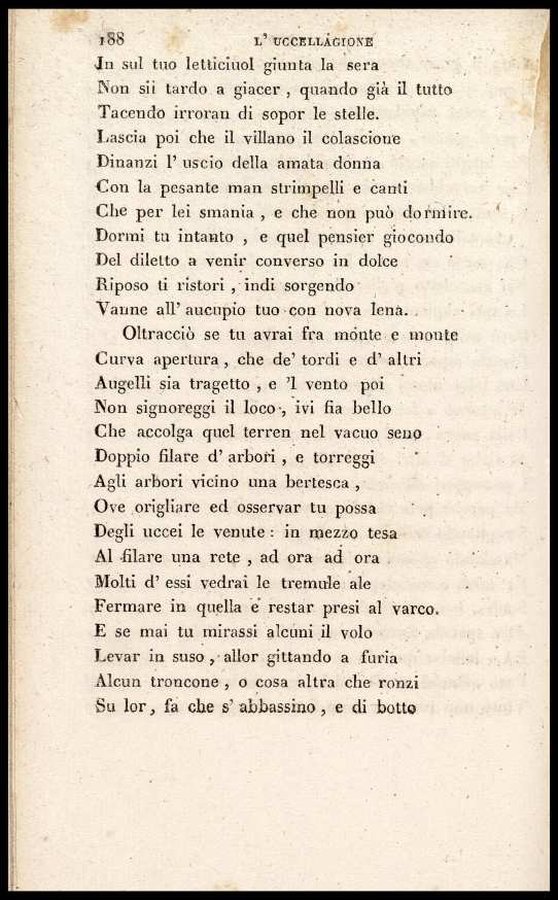 188 L' UCCELLAGIONE

In sul tuo letticiuol giunta la sera
Non sii tardo a giacer, quando già il tutto
Tacendo irroran di sopor le stelle.
Lascia poi che il villano il colascione
Dinanzi l' uscio della amata donna
Con la pesante man strimpelli e canti
Che per lei smania, e che non può dormire.
Dormi tu intanto, e quel pensier giocondo
Del diletto a venir converso in dolce
Riposo ti ristori, indi sorgendo
Vanne all' aucupio tuo con nova lena.

Oltracciò se tu avrai fra monte e monte
Curva apertura, che de' tordi e d' altri
Augelli sia tragetto, e 'l vento poi
Non signoreggi il loco, ivi fia bello
Che accolga quel terren nel vacuo seno
Doppio filare d' arbori, e torreggi
Agli arbori vicino una bertesca,
Ove origliare ed osservar tu possa
Degli uccei le venute: in mezzo tesa
Al filare una rete, ad ora ad ora
Molti d' essi vedrai le tremule ale
Fermare in quella e restar presi al varco.
E se mai tu mirassi alcuni il volo
Levar in suso, allor gittando a furia
Alcun troncone, o cosa altra che ronzi
Su lor, fa che s' abbassino, e di botto